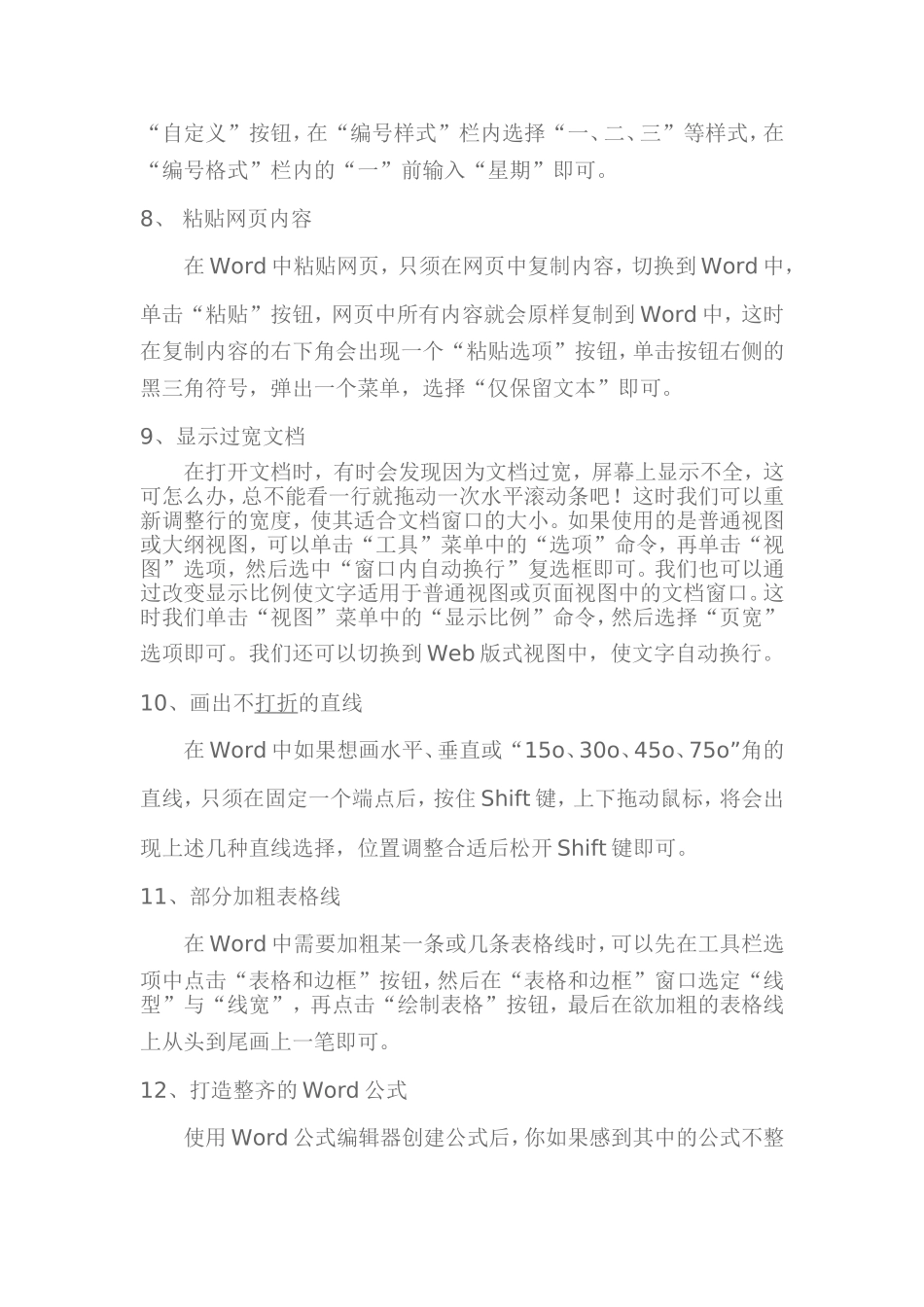 “自定义”按钮，在“编号样式”栏内选择“一、二、三”等样式，在“编号格式”栏内的“一”前输入“星期”即可。

8、 粘贴网页内容

在 Word 中粘贴网页，只须在网页中复制内容，切换到 Word 中，单击“粘贴”按钮，网页中所有内容就会原样复制到 Word 中，这时在复制内容的右下角会出现一个“粘贴选项”按钮，单击按钮右侧的黑三角符号，弹出一个菜单，选择“仅保留文本”即可。

9、显示过宽文档

在打开文档时，有时会发现因为文档过宽，屏幕上显示不全，这可怎么办，总不能看一行就拖动一次水平滚动条吧！这时我们可以重新调整行的宽度，使其适合文档窗口的大小。如果使用的是普通视图或大纲视图，可以单击“工具”菜单中的“选项”命令，再单击“视图”选项，然后选中“窗口内自动换行”复选框即可。我们也可以通过改变显示比例使文字适用于普通视图或页面视图中的文档窗口。这时我们单击“视图”菜单中的“显示比例”命令，然后选择“页宽”选项即可。我们还可以切换到 Web 版式视图中，使文字自动换行。

10、画出不打折的直线

在 Word 中如果想画水平、垂直或“15o、30o、45o、75o”角的直线，只须在固定一个端点后，按住 Shift 键，上下拖动鼠标，将会出现上述几种直线选择，位置调整合适后松开 Shift 键即可。

11、部分加粗表格线

在 Word 中需要加粗某一条或几条表格线时，可以先在工具栏选项中点击“表格和边框”按钮，然后在“表格和边框”窗口选定“线型”与“线宽”，再点击“绘制表格”按钮，最后在欲加粗的表格线上从头到尾画上一笔即可。

12、打造整齐的 Word 公式

使用 Word 公式编辑器创建公式后，你如果感到其中的公式不整